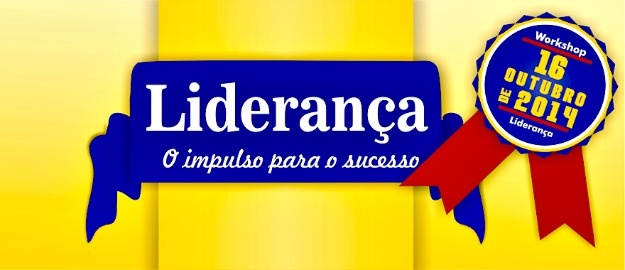 Liderança
O impulso para o sucesso

Workshop
16
OUTUBRO
DE
2014
Liderança